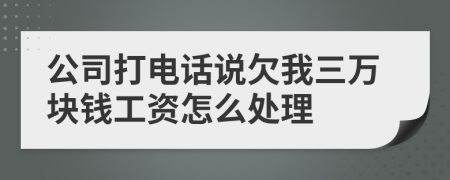 公司打电话说欠我三万块钱工资怎么处理